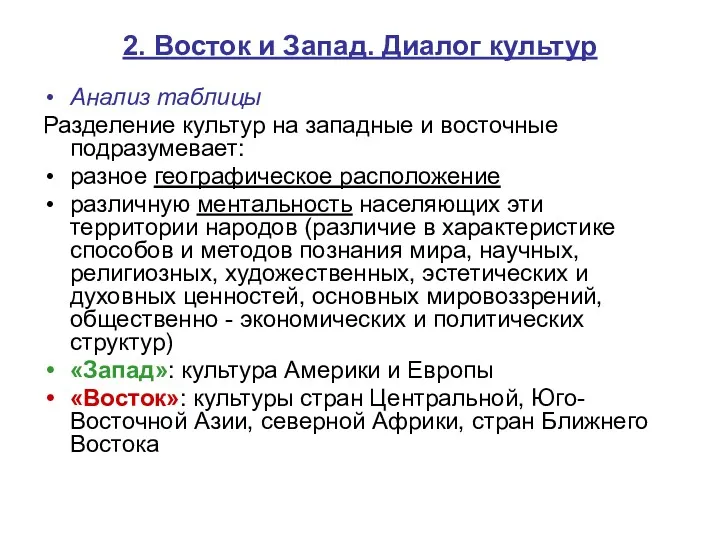 2. Восток и Запад. Диалог культур

• Анализ таблицы

Разделение культур на западные и восточные подразумевает:

• разное географическое расположение
• различную ментальность населяющих эти территории народов (различие в характеристике способов и методов познания мира, научных, религиозных, художественных, эстетических и духовных ценностей, основных мировоззрений, общественно - экономических и политических структур)
• «Запад»: культура Америки и Европы
• «Восток»: культуры стран Центральной, Юго-Восточной Азии, северной Африки, стран Ближнего Востока